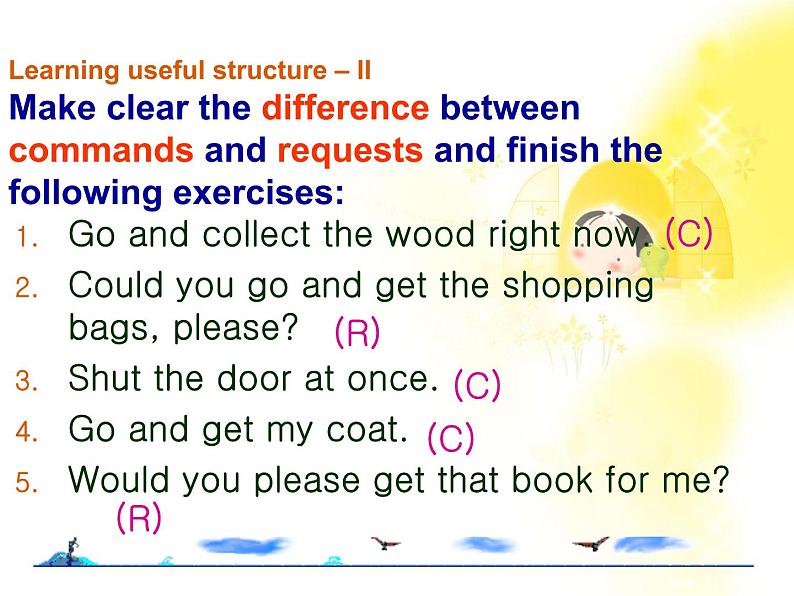 Learning useful structure – II

Make clear the difference between commands and requests and finish the following exercises:

1. Go and collect the wood right now. (C)
2. Could you go and get the shopping bags, please? (R)
3. Shut the door at once. (C)
4. Go and get my coat. (C)
5. Would you please get that book for me? (R)